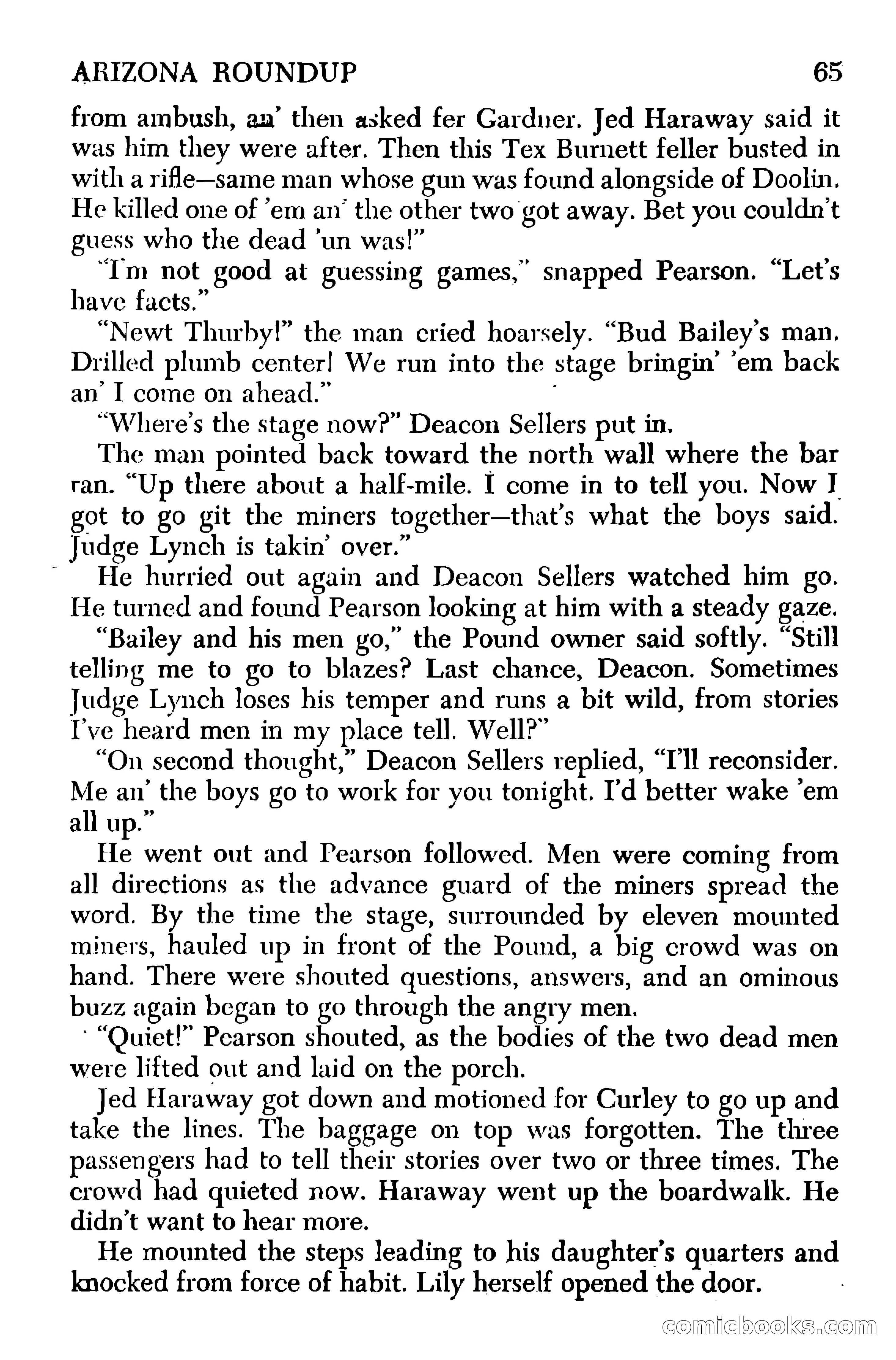 ARIZONA ROUNDUP 65

from ambush, an' then asked fer Gardner. Jed Haraway said it was him they were after. Then this Tex Burnett feller busted in with a rifle—same man whose gun was found alongside of Doolin. He killed one of 'em an' the other two got away. Bet you couldn't guess who the dead 'un was!"

"I'm not good at guessing games," snapped Pearson. "Let's have facts."

"Newt Thurby!" the man cried hoarsely. "Bud Bailey's man. Drilled plumb center! We run into the stage bringin' 'em back an' I come on ahead."

"Where's the stage now?" Deacon Sellers put in.

The man pointed back toward the north wall where the bar ran. "Up there about a half-mile. I come in to tell you. Now I got to go git the miners together—that's what the boys said. Judge Lynch is takin' over."

He hurried out again and Deacon Sellers watched him go. He turned and found Pearson looking at him with a steady gaze.

"Bailey and his men go," the Pound owner said softly. "Still telling me to go to blazes? Last chance, Deacon. Sometimes Judge Lynch loses his temper and runs a bit wild, from stories I've heard men in my place tell. Well?"

"On second thought," Deacon Sellers replied, "I'll reconsider. Me an' the boys go to work for you tonight. I'd better wake 'em all up."

He went out and Pearson followed. Men were coming from all directions as the advance guard of the miners spread the word. By the time the stage, surrounded by eleven mounted miners, hauled up in front of the Pound, a big crowd was on hand. There were shouted questions, answers, and an ominous buzz again began to go through the angry men.

"Quiet!" Pearson shouted, as the bodies of the two dead men were lifted out and laid on the porch.

Jed Haraway got down and motioned for Curley to go up and take the lines. The baggage on top was forgotten. The three passengers had to tell their stories over two or three times. The crowd had quieted now. Haraway went up the boardwalk. He didn't want to hear more.

He mounted the steps leading to his daughter's quarters and knocked from force of habit. Lily herself opened the door.

comicbooks.com